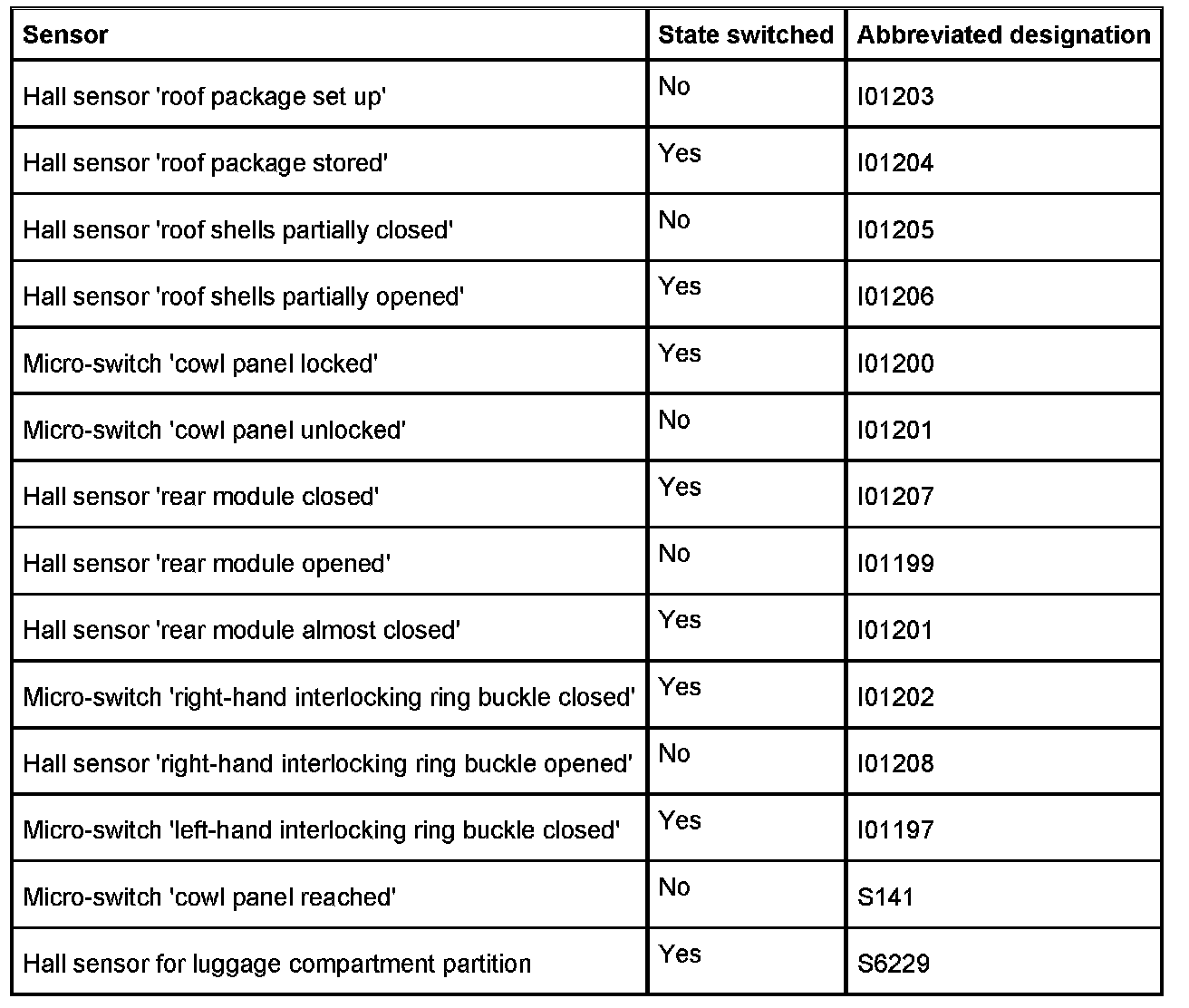 | Sensor | State switched | Abbreviated designation |
|---|---|---|
| Hall sensor 'roof package set up' | No | I01203 |
| Hall sensor 'roof package stored' | Yes | I01204 |
| Hall sensor 'roof shells partially closed' | No | I01205 |
| Hall sensor 'roof shells partially opened' | Yes | I01206 |
| Micro-switch 'cowl panel locked' | Yes | I01200 |
| Micro-switch 'cowl panel unlocked' | No | I01201 |
| Hall sensor 'rear module closed' | Yes | I01207 |
| Hall sensor 'rear module opened' | No | I01199 |
| Hall sensor 'rear module almost closed' | Yes | I01201 |
| Micro-switch 'right-hand interlocking ring buckle closed' | Yes | I01202 |
| Hall sensor 'right-hand interlocking ring buckle opened' | No | I01208 |
| Micro-switch 'left-hand interlocking ring buckle closed' | Yes | I01197 |
| Micro-switch 'cowl panel reached' | No | S141 |
| Hall sensor for luggage compartment partition | Yes | S6229 |